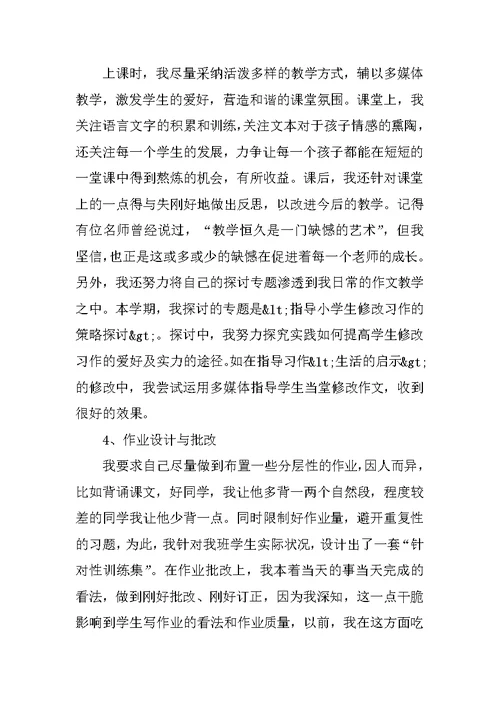 上课时，我尽量采纳活泼多样的教学方式，辅以多媒体教学，激发学生的爱好，营造和谐的课堂氛围。课堂上，我关注语言文字的积累和训练，关注文本对于孩子情感的熏陶，还关注每一个学生的发展，力争让每一个孩子都能在短短的一堂课中得到熬炼的机会，有所收益。课后，我还针对课堂上的一点得与失刚好地做出反思，以改进今后的教学。记得有位名师曾经说过，“教学恒久是一门缺憾的艺术”，但我坚信，也正是这或多或少的缺憾在促进着每一个老师的成长。另外，我还努力将自己的探讨专题渗透到我日常的作文教学之中。本学期，我探讨的专题是&lt;指导小学生修改习作的策略探讨&gt;。探讨中，我努力探究实践如何提高学生修改习作的爱好及实力的途径。如在指导习作&lt;生活的启示&gt;的修改中，我尝试运用多媒体指导学生当堂修改作文，收到很好的效果。

4、作业设计与批改

我要求自己尽量做到布置一些分层性的作业，因人而异，比如背诵课文，好同学，我让他多背一两个自然段，程度较差的同学我让他少背一点。同时限制好作业量，避开重复性的习题，为此，我针对我班学生实际状况，设计出了一套“针对性训练集”。在作业批改上，我本着当天的事当天完成的看法，做到刚好批改、刚好订正，因为我深知，这一点干脆影响到学生写作业的看法和作业质量，以前，我在这方面吃